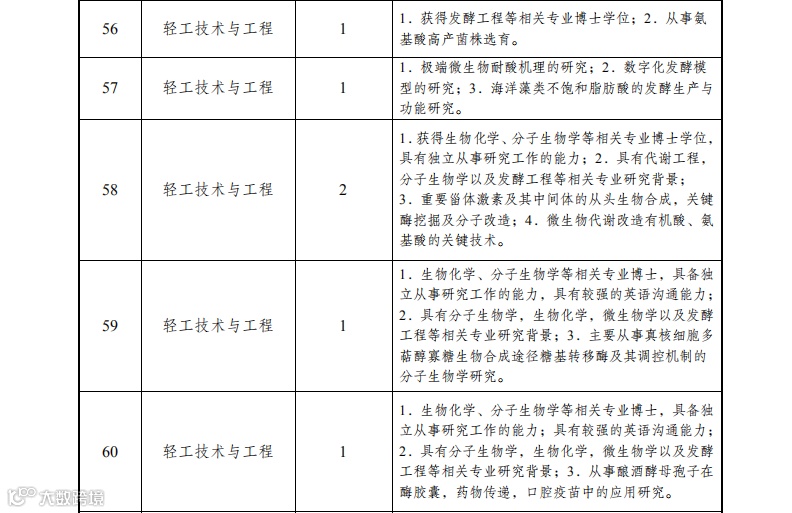 | 56 | 轻工技术与工程 | 1 | 1．获得发酵工程等相关专业博士学位；2．从事氨基酸高产菌株选育。 |
|---|---|---|---|
| 57 | 轻工技术与工程 | 1 | 1．极端微生物耐酸机理的研究；2．数字化发酵模型的研究；3．海洋藻类不饱和脂肪酸的发酵生产与功能研究。 |
| 58 | 轻工技术与工程 | 2 | 1．获得生物化学、分子生物学等相关专业博士学位，具有独立从事研究工作的能力；2．具有代谢工程，分子生物学以及发酵工程等相关专业研究背景；3．重要甾体激素及其中间体的从头生物合成，关键酶挖掘及分子改造；4．微生物代谢改造有机酸、氨基酸的关键技术。 |
| 59 | 轻工技术与工程 | 1 | 1．生物化学、分子生物学等相关专业博士，具备独立从事研究工作的能力，具有较强的英语沟通能力；2．具有分子生物学，生物化学，微生物学以及发酵工程等相关专业研究背景；3．主要从事真核细胞多萜醇寡糖生物合成途径糖基转移酶及其调控机制的分子生物学研究。 |
| 60 | 轻工技术与工程 | 1 | 1．生物化学、分子生物学等相关专业博士，具备独立从事研究工作的能力；具有较强的英语沟通能力；2．具有分子生物学，生物化学，微生物学以及发酵工程等相关专业研究背景；3．从事酿酒酵母孢子在酶胶囊，药物传递，口腔疫苗中的应用研究。 |

大数跨境